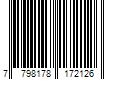 7 798178 172126